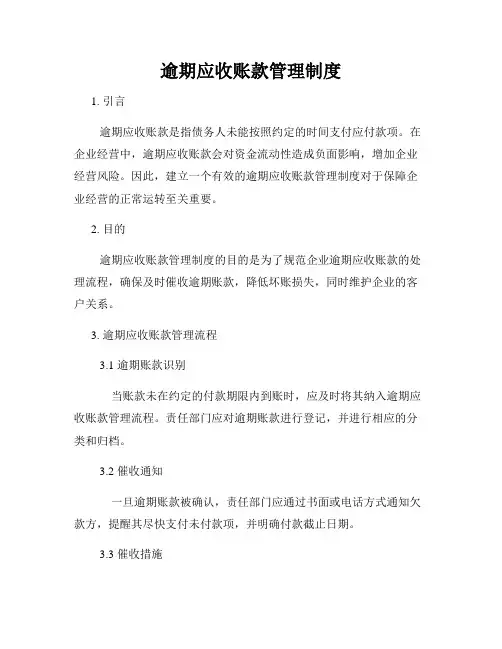 逾期应收账款管理制度

1. 引言

逾期应收账款是指债务人未能按照约定的时间支付应付款项。在企业经营中，逾期应收账款会对资金流动性造成负面影响，增加企业经营风险。因此，建立一个有效的逾期应收账款管理制度对于保障企业经营的正常运转至关重要。

2. 目的

逾期应收账款管理制度的目的是为了规范企业逾期应收账款的处理流程，确保及时催收逾期账款，降低坏账损失，同时维护企业的客户关系。

3. 逾期应收账款管理流程

3.1 逾期账款识别

当账款未在约定的付款期限内到账时，应及时将其纳入逾期应收账款管理流程。责任部门应对逾期账款进行登记，并进行相应的分类和归档。

3.2 催收通知

一旦逾期账款被确认，责任部门应通过书面或电话方式通知欠款方，提醒其尽快支付未付款项，并明确付款截止日期。

3.3 催收措施